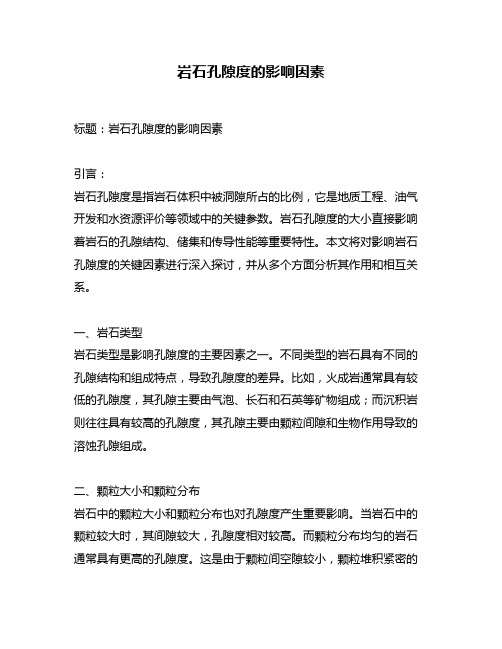 岩石孔隙度的影响因素

标题：岩石孔隙度的影响因素

引言：
岩石孔隙度是指岩石体积中被洞隙所占的比例，它是地质工程、油气开发和水资源评价等领域中的关键参数。岩石孔隙度的大小直接影响着岩石的孔隙结构、储集和传导性能等重要特性。本文将对影响岩石孔隙度的关键因素进行深入探讨，并从多个方面分析其作用和相互关系。

一、岩石类型
岩石类型是影响孔隙度的主要因素之一。不同类型的岩石具有不同的孔隙结构和组成特点，导致孔隙度的差异。比如，火成岩通常具有较低的孔隙度，其孔隙主要由气泡、长石和石英等矿物组成；而沉积岩则往往具有较高的孔隙度，其孔隙主要由颗粒间隙和生物作用导致的溶蚀孔隙组成。

二、颗粒大小和颗粒分布
岩石中的颗粒大小和颗粒分布也对孔隙度产生重要影响。当岩石中的颗粒较大时，其间隙较大，孔隙度相对较高。而颗粒分布均匀的岩石通常具有更高的孔隙度。这是由于颗粒间空隙较小，颗粒堆积紧密的